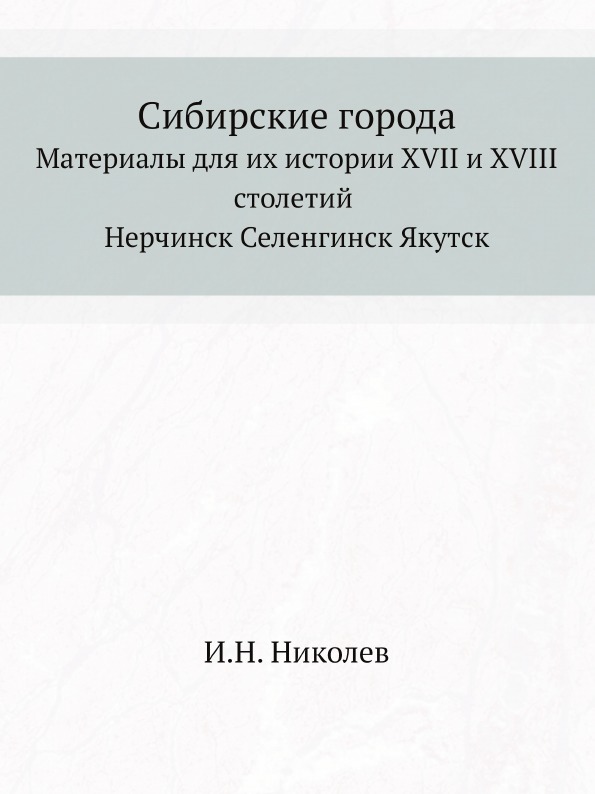 Сибирские города
Материалы для их истории XVII и XVIII столетий
Нерчинск Селенгинск Якутск

И.Н. Николев